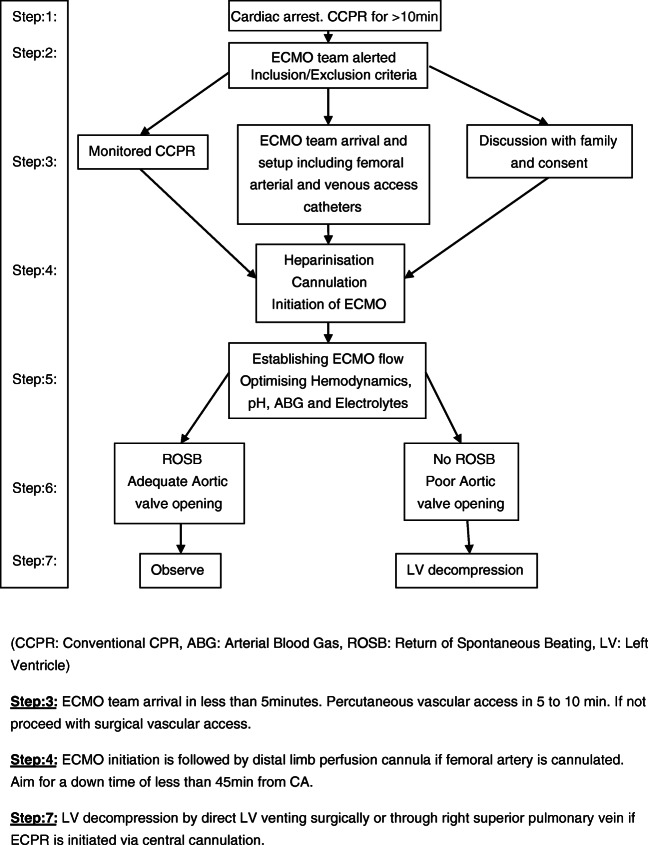 Step:1:
Step:2:
Step:3:
Step:4:
Step:5:
Step:6:
Step:7:

Cardiac arrest. CCPR for >10min

ECMO team alerted
Inclusion/Exclusion criteria

Monitored CCPR

ECMO team arrival and setup including femoral arterial and venous access catheters

Discussion with family and consent

Heparinisation
Cannulation
Initiation of ECMO

Establishing ECMO flow
Optimising Hemodynamics, pH, ABG and Electrolytes

ROSB
Adequate Aortic valve opening

No ROSB
Poor Aortic valve opening

Observe

LV decompression

(CCPR: Conventional CPR, ABG: Arterial Blood Gas, ROSB: Return of Spontaneous Beating, LV: Left Ventricle)

Step:3: ECMO team arrival in less than 5minutes. Percutaneous vascular access in 5 to 10 min. If not proceed with surgical vascular access.

Step:4: ECMO initiation is followed by distal limb perfusion cannula if femoral artery is cannulated. Aim for a down time of less than 45min from CA.

Step:7: LV decompression by direct LV venting surgically or through right superior pulmonary vein if ECPR is initiated via central cannulation.